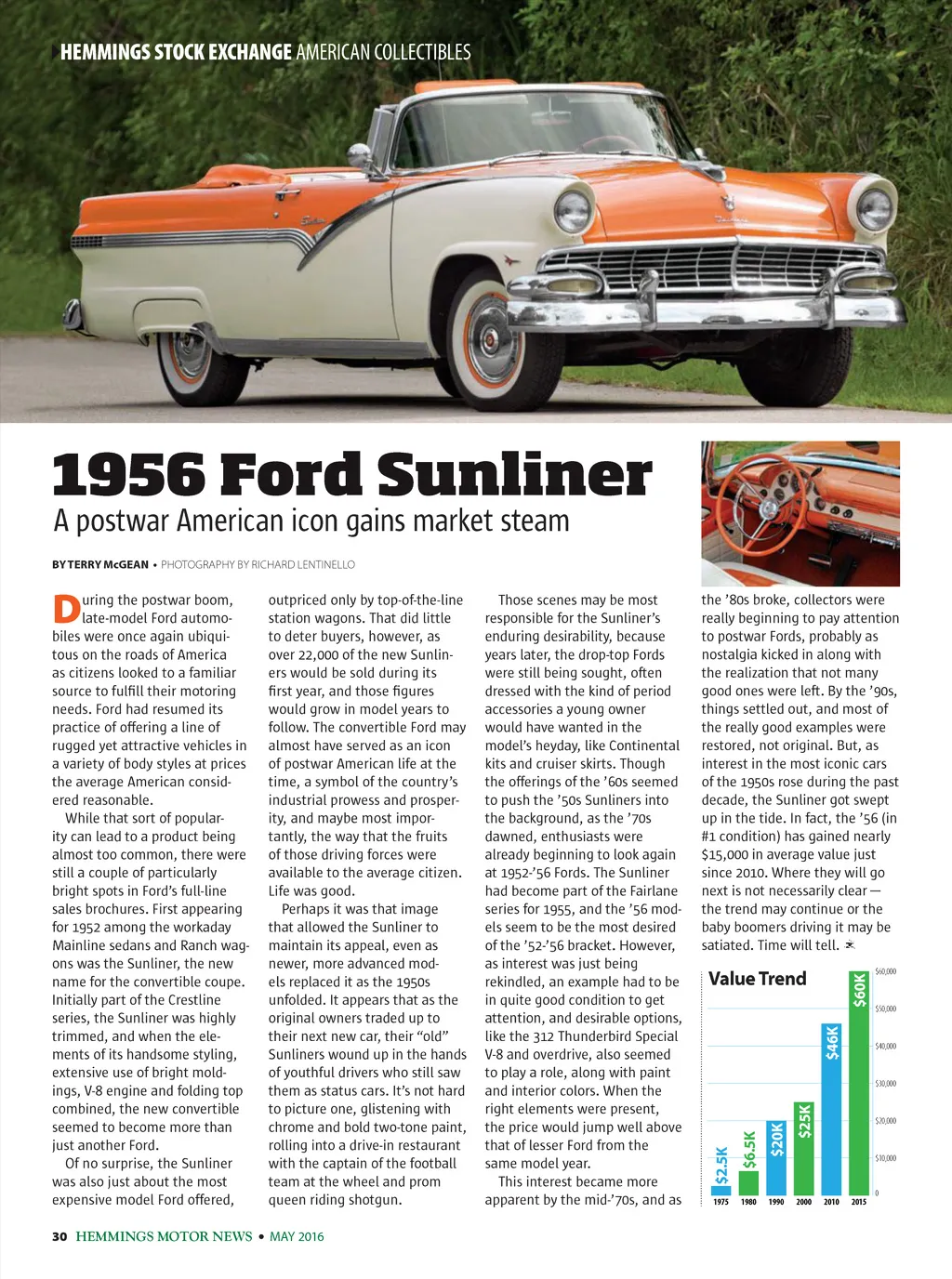 HEMMINGS STOCK EXCHANGE AMERICAN COLLECTIBLES

1956 Ford Sunliner

A postwar American icon gains market steam

BY TERRY McGEAN • PHOTOGRAPHY BY RICHARD LENTINELLO

During the postwar boom, late-model Ford automobiles were once again ubiquitous on the roads of America as citizens looked to a familiar source to fulfill their motoring needs. Ford had resumed its practice of offering a line of rugged yet attractive vehicles in a variety of body styles at prices the average American considered reasonable.

While that sort of popularity can lead to a product being almost too common, there were still a couple of particularly bright spots in Ford's full-line sales brochures. First appearing for 1952 among the workaday Mainline sedans and Ranch wagons was the Sunliner, the new name for the convertible coupe. Initially part of the Crestline series, the Sunliner was highly trimmed, and when the elements of its handsome styling, extensive use of bright moldings, V-8 engine and folding top combined, the new convertible seemed to become more than just another Ford.

Of no surprise, the Sunliner was also just about the most expensive model Ford offered, outpriced only by top-of-the-line station wagons. That did little to deter buyers, however, as over 22,000 of the new Sunliners would be sold during its first year, and those figures would grow in model years to follow. The convertible Ford may almost have served as an icon of postwar American life at the time, a symbol of the country's industrial prowess and prosperity, and maybe most importantly, the way that the fruits of those driving forces were available to the average citizen. Life was good.

Perhaps it was that image that allowed the Sunliner to maintain its appeal, even as newer, more advanced models replaced it as the 1950s unfolded. It appears that as the original owners traded up to their next new car, their "old" Sunliners wound up in the hands of youthful drivers who still saw them as status cars. It's not hard to picture one, glistening with chrome and bold two-tone paint, rolling into a drive-in restaurant with the captain of the football team at the wheel and prom queen riding shotgun.

Those scenes may be most responsible for the Sunliner's enduring desirability, because years later, the drop-top Fords were still being sought, often dressed with the kind of period accessories a young owner would have wanted in the model's heyday, like Continental kits and cruiser skirts. Though the offerings of the '60s seemed to push the '50s Sunliners into the background, as the '70s dawned, enthusiasts were already beginning to look again at 1952-'56 Fords. The Sunliner had become part of the Fairlane series for 1955, and the '56 models seem to be the most desired of the '52-'56 bracket. However, as interest was just being rekindled, an example had to be in quite good condition to get attention, and desirable options, like the 312 Thunderbird Special V-8 and overdrive, also seemed to play a role, along with paint and interior colors. When the right elements were present, the price would jump well above that of lesser Ford from the same model year.

This interest became more apparent by the mid-'70s, and as the '80s broke, collectors were really beginning to pay attention to postwar Fords, probably as nostalgia kicked in along with the realization that not many good ones were left. By the '90s, things settled out, and most of the really good examples were restored, not original. But, as interest in the most iconic cars of the 1950s rose during the past decade, the Sunliner got swept up in the tide. In fact, the '56 (in #1 condition) has gained nearly $15,000 in average value just since 2010. Where they will go next is not necessarily clear — the trend may continue or the baby boomers driving it may be satiated. Time will tell.

Value Trend

$60,000
$50,000
$40,000
$30,000
$20,000
$10,000
0

$2.5K
$6.5K
$20K
$25K
$46K
$60K

1975 1980 1990 2000 2010 2015

30 HEMMINGS MOTOR NEWS • MAY 2016